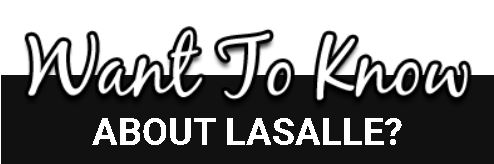 Want To Know
ABOUT LASALLE?